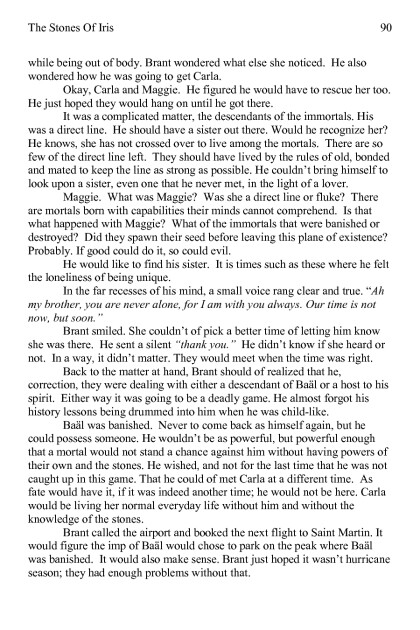 The Stones Of Iris 90

while being out of body. Brant wondered what else she noticed. He also wondered how he was going to get Carla.

Okay, Carla and Maggie. He figured he would have to rescue her too. He just hoped they would hang on until he got there.

It was a complicated matter, the descendants of the immortals. His was a direct line. He should have a sister out there. Would he recognize her? He knows, she has not crossed over to live among the mortals. There are so few of the direct line left. They should have lived by the rules of old, bonded and mated to keep the line as strong as possible. He couldn't bring himself to look upon a sister, even one that he never met, in the light of a lover.

Maggie. What was Maggie? Was she a direct line or fluke? There are mortals born with capabilities their minds cannot comprehend. Is that what happened with Maggie? What of the immortals that were banished or destroyed? Did they spawn their seed before leaving this plane of existence? Probably. If good could do it, so could evil.

He would like to find his sister. It is times such as these where he felt the loneliness of being unique.

In the far recesses of his mind, a small voice rang clear and true. "Ah my brother, you are never alone, for I am with you always. Our time is not now, but soon."

Brant smiled. She couldn't of pick a better time of letting him know she was there. He sent a silent "thank you." He didn't know if she heard or not. In a way, it didn't matter. They would meet when the time was right.

Back to the matter at hand, Brant should of realized that he, correction, they were dealing with either a descendant of Baäl or a host to his spirit. Either way it was going to be a deadly game. He almost forgot his history lessons being drummed into him when he was child-like.

Baäl was banished. Never to come back as himself again, but he could possess someone. He wouldn't be as powerful, but powerful enough that a mortal would not stand a chance against him without having powers of their own and the stones. He wished, and not for the last time that he was not caught up in this game. That he could of met Carla at a different time. As fate would have it, if it was indeed another time; he would not be here. Carla would be living her normal everyday life without him and without the knowledge of the stones.

Brant called the airport and booked the next flight to Saint Martin. It would figure the imp of Baäl would chose to park on the peak where Baäl was banished. It would also make sense. Brant just hoped it wasn't hurricane season; they had enough problems without that.